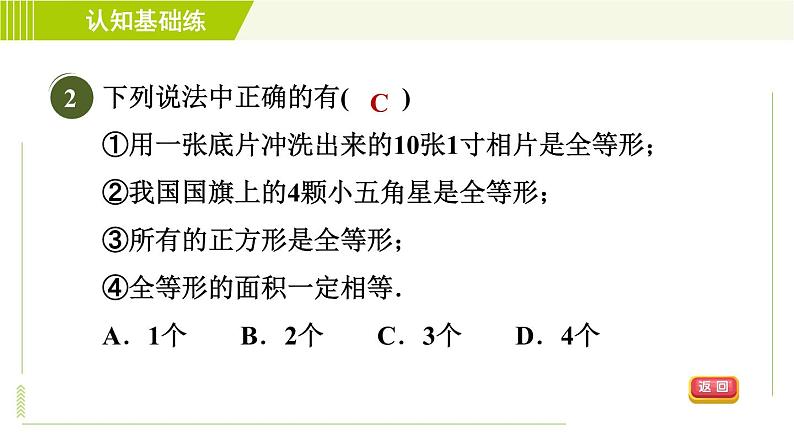 认知基础练

2 下列说法中正确的有( C )

①用一张底片冲洗出来的10张1寸相片是全等形；

②我国国旗上的4颗小五角星是全等形；

③所有的正方形是全等形；

④全等形的面积一定相等.

A．1个 B．2个 C．3个 D．4个

返回